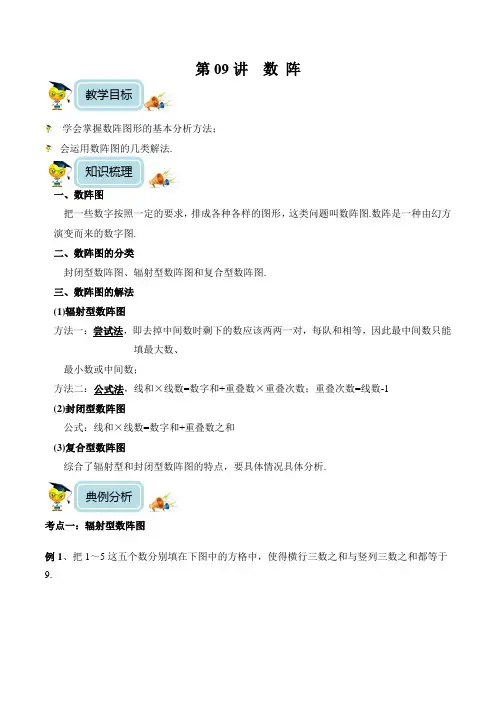 第 09 讲　数 阵

教学目标

学会掌握数阵图形的基本分析方法；

会运用数阵图的几类解法.

知识梳理

一、数阵图

把一些数字按照一定的要求，排成各种各样的图形，这类问题叫数阵图.数阵是一种由幻方演变而来的数字图.

二、数阵图的分类

封闭型数阵图、辐射型数阵图和复合型数阵图.

三、数阵图的解法

(1)辐射型数阵图

方法一：尝试法，即去掉中间数时剩下的数应该两两一对，每队和相等，因此最中间数只能填最大数、

最小数或中间数；

方法二：公式法，线和×线数=数字和+重叠数×重叠次数；重叠次数=线数-1

(2)封闭型数阵图

公式：线和×线数=数字和+重叠数之和

(3)复合型数阵图

综合了辐射型和封闭型数阵图的特点，要具体情况具体分析.

典例分析

考点一：辐射型数阵图

例 1、把 1～5 这五个数分别填在下图中的方格中，使得横行三数之和与竖列三数之和都等于 9.